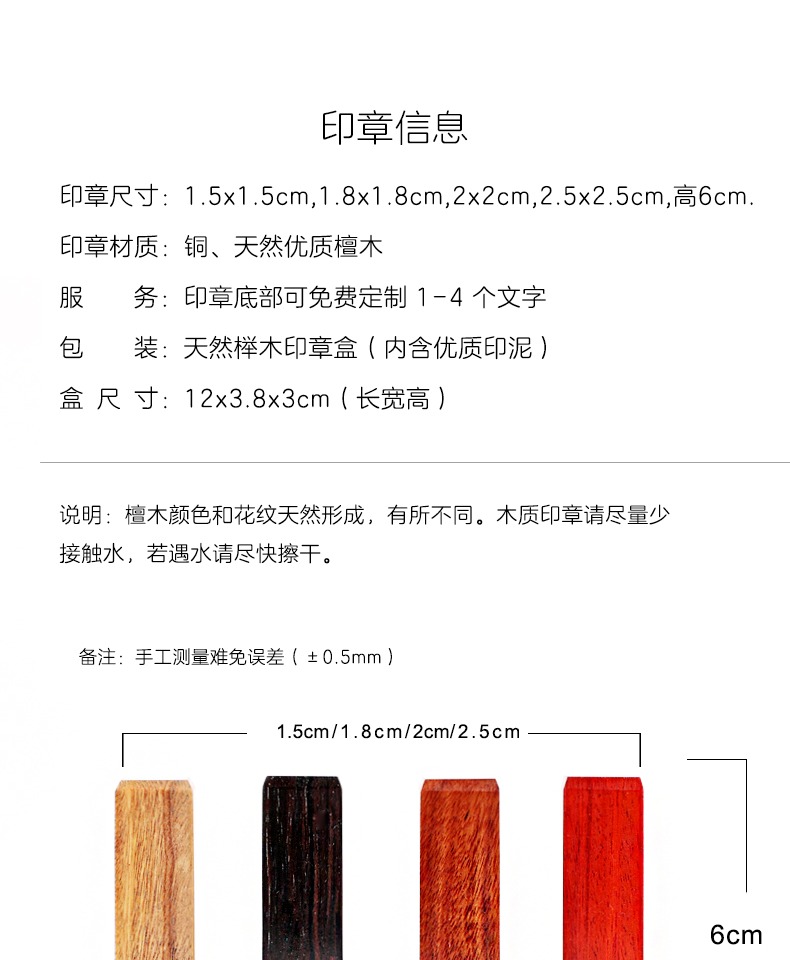 印章信息

印章尺寸：1.5x1.5cm,1.8x1.8cm,2x2cm,2.5x2.5cm,高6cm.

印章材质：铜、天然优质檀木

服　　务：印章底部可免费定制 1-4 个文字

包　　装：天然榉木印章盒（内含优质印泥）

盒 尺 寸：12x3.8x3cm（长宽高）

说明：檀木颜色和花纹天然形成，有所不同。木质印章请尽量少接触水，若遇水请尽快擦干。

备注：手工测量难免误差（±0.5mm）

1.5cm/1.8cm/2cm/2.5cm

6cm